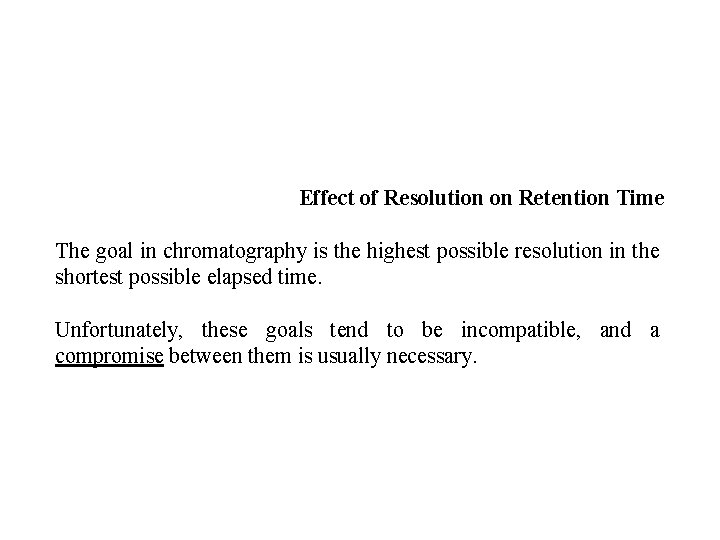 Effect of Resolution on Retention Time

The goal in chromatography is the highest possible resolution in the shortest possible elapsed time.

Unfortunately, these goals tend to be incompatible, and a compromise between them is usually necessary.